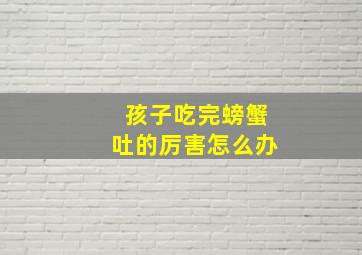 孩子吃完螃蟹
吐的厉害怎么办